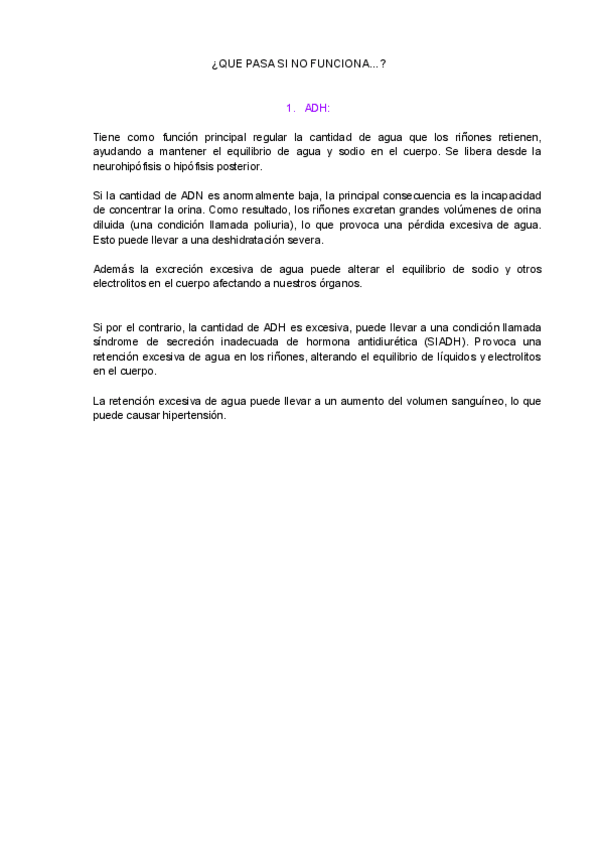 ¿QUE PASA SI NO FUNCIONA...?

1. ADH:

Tiene como función principal regular la cantidad de agua que los riñones retienen, ayudando a mantener el equilibrio de agua y sodio en el cuerpo. Se libera desde la neurohipófisis o hipófisis posterior.

Si la cantidad de ADN es anormalmente baja, la principal consecuencia es la incapacidad de concentrar la orina. Como resultado, los riñones excretan grandes volúmenes de orina diluida (una condición llamada poliuria), lo que provoca una pérdida excesiva de agua. Esto puede llevar a una deshidratación severa.

Además la excreción excesiva de agua puede alterar el equilibrio de sodio y otros electrolitos en el cuerpo afectando a nuestros órganos.

Si por el contrario, la cantidad de ADH es excesiva, puede llevar a una condición llamada síndrome de secreción inadecuada de hormona antidiurética (SIADH). Provoca una retención excesiva de agua en los riñones, alterando el equilibrio de líquidos y electrolitos en el cuerpo.

La retención excesiva de agua puede llevar a un aumento del volumen sanguíneo, lo que puede causar hipertensión.